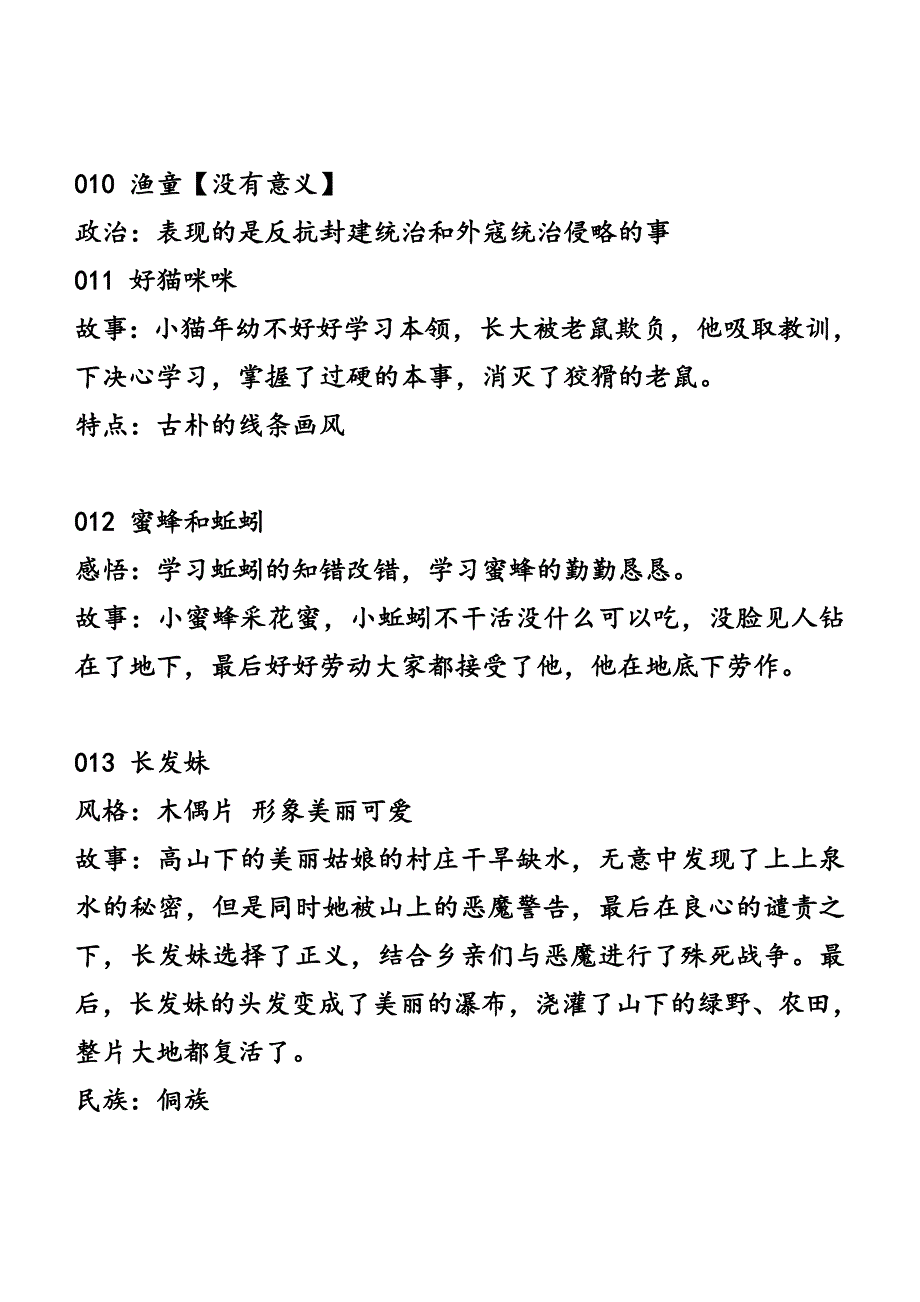 010 渔童【没有意义】
政治：表现的是反抗封建统治和外寇统治侵略的事
011 好猫咪咪
故事：小猫年幼不好好学习本领，长大被老鼠欺负，他吸取教训，下决心学习，掌握了过硬的本事，消灭了狡猾的老鼠。
特点：古朴的线条画风

012 蜜蜂和蚯蚓
感悟：学习蚯蚓的知错改错，学习蜜蜂的勤勤恳恳。
故事：小蜜蜂采花蜜，小蚯蚓不干活没什么可以吃，没脸见人钻在了地下，最后好好劳动大家都接受了他，他在地底下劳作。

013 长发妹
风格：木偶片 形象美丽可爱
故事：高山下的美丽姑娘的村庄干旱缺水，无意中发现了上上泉水的秘密，但是同时她被山上的恶魔警告，最后在良心的谴责之下，长发妹选择了正义，结合乡亲们与恶魔进行了殊死战争。最后，长发妹的头发变成了美丽的瀑布，浇灌了山下的绿野、农田，整片大地都复活了。
民族：侗族